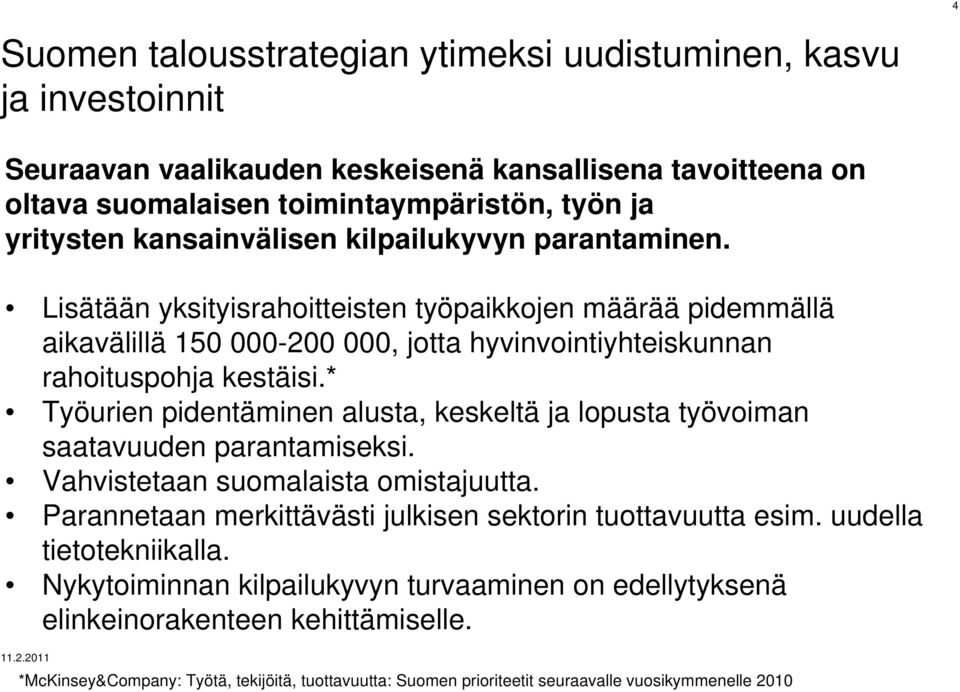 4

Suomen talousstrategian ytimeksi uudistuminen, kasvu ja investoinnit

Seuraavan vaalikauden keskeisenä kansallisena tavoitteena on oltava suomalaisen toimintaympäristön, työn ja yritysten kansainvälisen kilpailukyvyn parantaminen.

• Lisätään yksityisrahoitteisten työpaikkojen määrää pidemmällä aikavälillä 150 000-200 000, jotta hyvinvointiyhteiskunnan rahoituspohja kestäisi.*
• Työurien pidentäminen alusta, keskeltä ja lopusta työvoiman saatavuuden parantamiseksi.
• Vahvistetaan suomalaista omistajuutta.
• Parannetaan merkittävästi julkisen sektorin tuottavuutta esim. uudella tietotekniikalla.
• Nykytoiminnan kilpailukyvyn turvaaminen on edellytyksenä elinkeinorakenteen kehittämiselle.

11.2.2011

*McKinsey&Company: Työtä, tekijöitä, tuottavuutta: Suomen prioriteetit seuraavalle vuosikymmenelle 2010